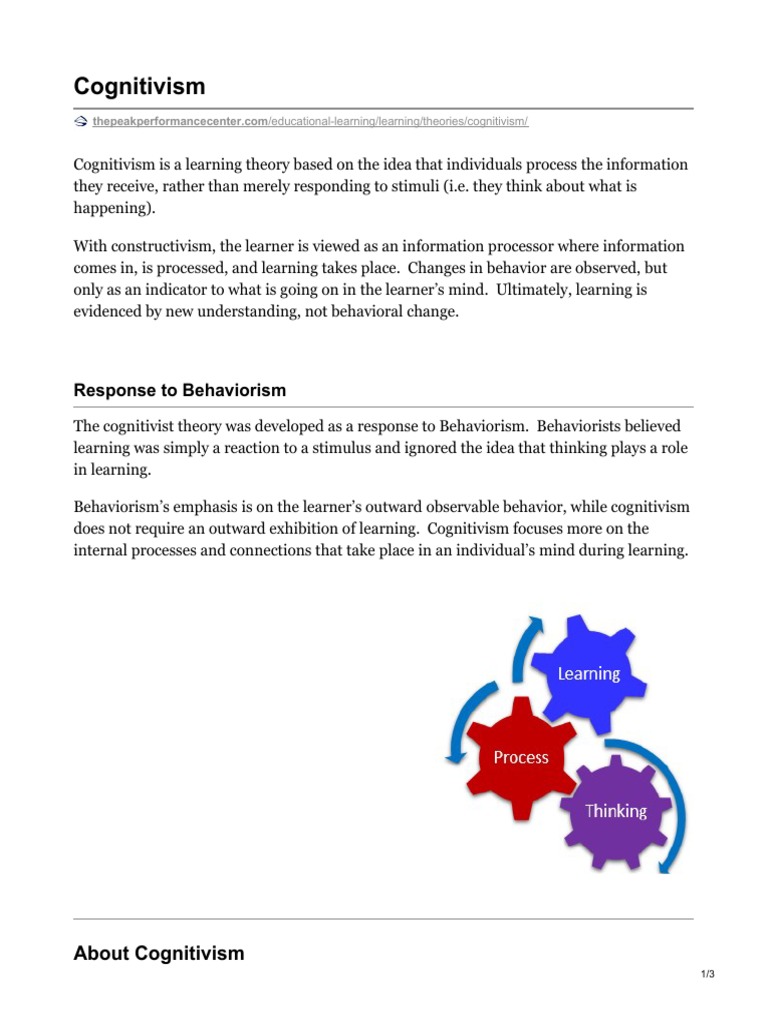 Cognitivism

thepeakperformancecenter.com/educational-learning/learning/theories/cognitivism/

Cognitivism is a learning theory based on the idea that individuals process the information they receive, rather than merely responding to stimuli (i.e. they think about what is happening).

With constructivism, the learner is viewed as an information processor where information comes in, is processed, and learning takes place. Changes in behavior are observed, but only as an indicator to what is going on in the learner's mind. Ultimately, learning is evidenced by new understanding, not behavioral change.

Response to Behaviorism

The cognitivist theory was developed as a response to Behaviorism. Behaviorists believed learning was simply a reaction to a stimulus and ignored the idea that thinking plays a role in learning.

Behaviorism's emphasis is on the learner's outward observable behavior, while cognitivism does not require an outward exhibition of learning. Cognitivism focuses more on the internal processes and connections that take place in an individual's mind during learning.

Learning

Process

Thinking

About Cognitivism

1/3